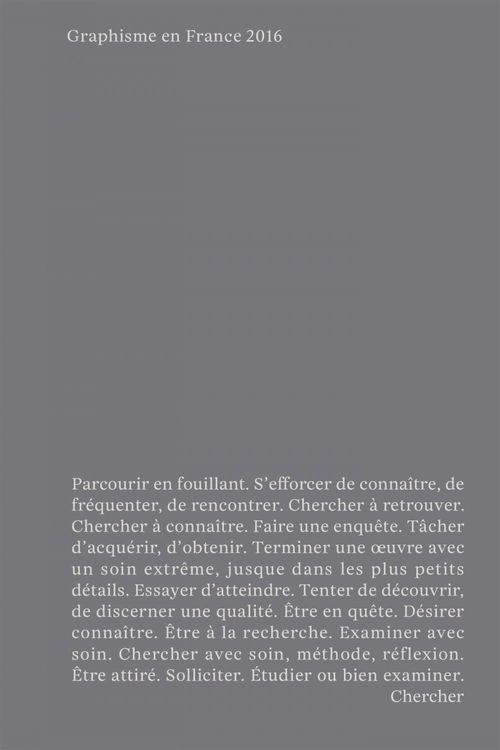 Graphisme en France 2016

Parcourir en fouillant. S’efforcer de connaître, de fréquenter, de rencontrer. Chercher à retrouver. Chercher à connaître. Faire une enquête. Tâcher d’acquérir, d’obtenir. Terminer une œuvre avec un soin extrême, jusque dans les plus petits détails. Essayer d’atteindre. Tenter de découvrir, de discerner une qualité. Être en quête. Désirer connaître. Être à la recherche. Examiner avec soin. Chercher avec soin, méthode, réflexion. Être attiré. Solliciter. Étudier ou bien examiner. Chercher